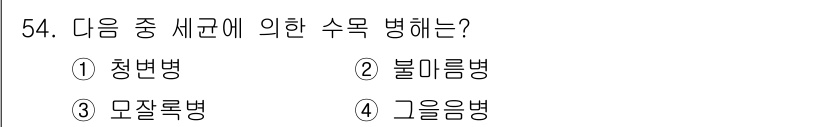 54. 다음 중 세균에 의한 수목 병해는?

① 청변병
② 불마름병
③ 모잘록병
④ 그을음병